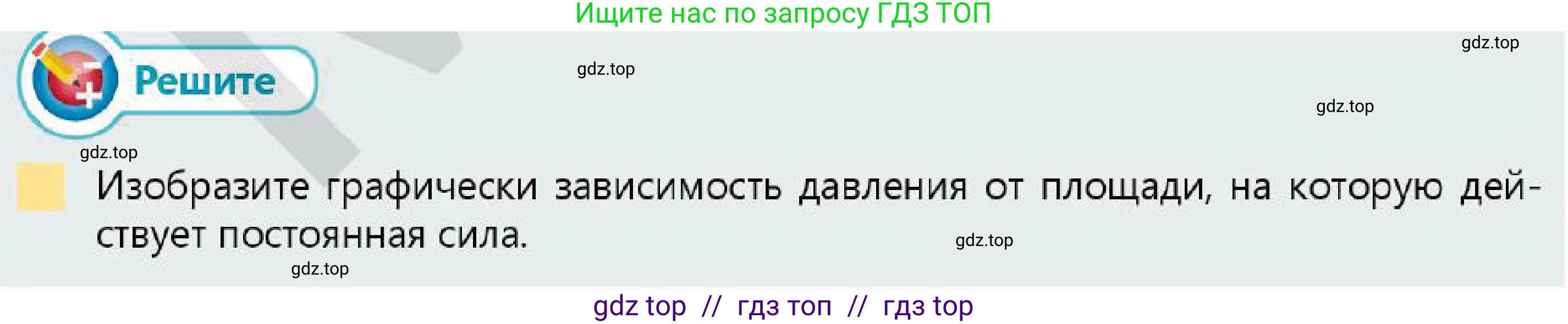 Ищите нас по запросу ГДЗ ТОП

gdz.top

Решите

gdz.top

gdz.top

gdz.top

Изобразите графически зависимость давления от площади, на которую действует постоянная сила.

gdz.top

gdz.top

gdz top // гдз топ // гдз top